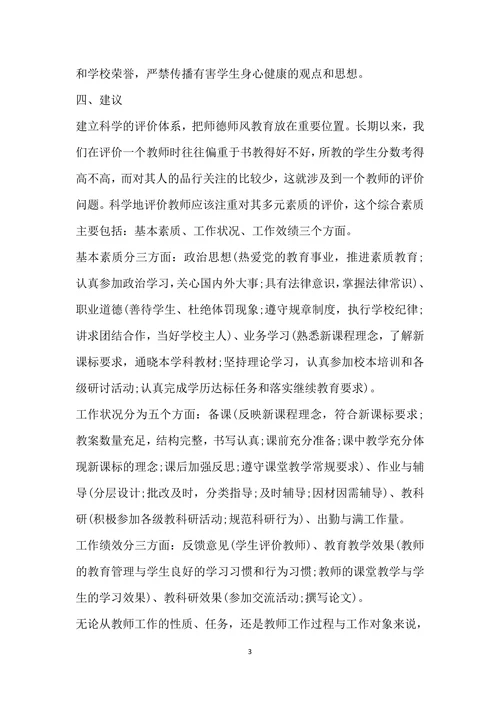 和学校荣誉，严禁传播有害学生身心健康的观点和思想。

四、建议

建立科学的评价体系，把师德师风教育放在重要位置。长期以来，我们在评价一个教师时往往偏重于书教得好不好，所教的学生分数考得高不高，而对其人的品行关注的比较少，这就涉及到一个教师的评价问题。科学地评价教师应该注重对其多元素质的评价，这个综合素质主要包括：基本素质、工作状况、工作效绩三个方面。

基本素质分三方面：政治思想(热爱党的教育事业，推进素质教育；认真参加政治学习，关心国内外大事；具有法律意识，掌握法律常识)、职业道德(善待学生、杜绝体罚现象；遵守规章制度，执行学校纪律；讲求团结合作，当好学校主人)、业务学习(熟悉新课程理念，了解新课标要求，通晓本学科教材；坚持理论学习，认真参加校本培训和各级研讨活动；认真完成学历达标任务和落实继续教育要求)。

工作状况分为五个方面：备课(反映新课程理念，符合新课标要求；教案数量充足，结构完整，书写认真；课前充分准备；课中教学充分体现新课标的理念；课后加强反思；遵守课堂教学常规要求)、作业与辅导(分层设计；批改及时，分类指导；及时辅导；因材因需辅导)、教科研(积极参加各级教科研活动；规范科研行为)、出勤与满工作量。

工作绩效分三方面：反馈意见(学生评价教师)、教育教学效果(教师的教育管理与学生良好的学习习惯和行为习惯；教师的课堂教学与学生的学习效果)、教科研效果(参加交流活动；撰写论文)。

无论从教师工作的性质、任务，还是教师工作过程与工作对象来说，

3